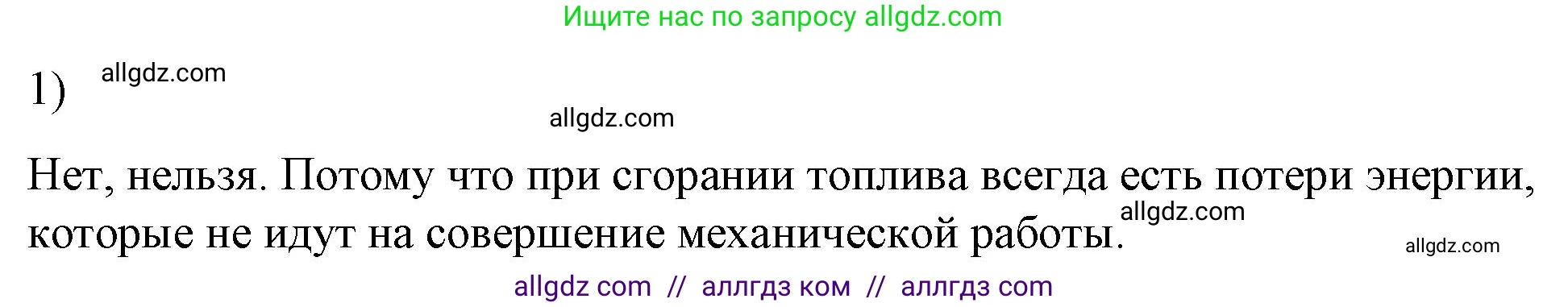 Ищите нас по запросу allgdz.com

1) allgdz.com

allgdz.com

Нет, нельзя. Потому что при сгорании топлива всегда есть потери энергии, которые не идут на совершение механической работы. allgdz.com

allgdz.com

allgdz com // аллгдз ком // аллгдз com